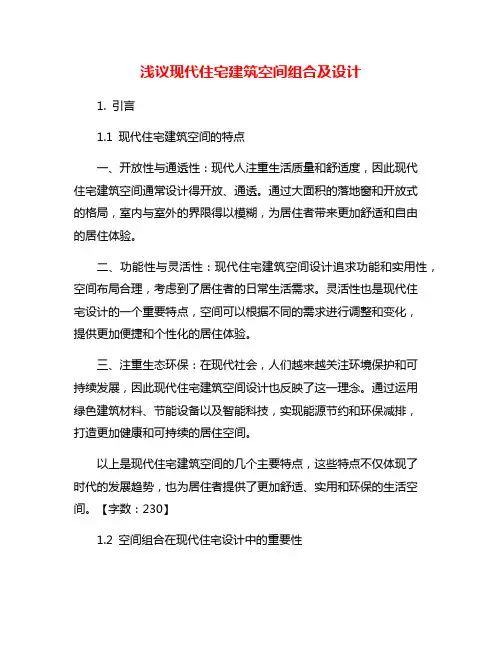 浅议现代住宅建筑空间组合及设计

1. 引言

1.1 现代住宅建筑空间的特点

一、开放性与通透性：现代人注重生活质量和舒适度，因此现代住宅建筑空间通常设计得开放、通透。通过大面积的落地窗和开放式的格局，室内与室外的界限得以模糊，为居住者带来更加舒适和自由的居住体验。

二、功能性与灵活性：现代住宅建筑空间设计追求功能和实用性，空间布局合理，考虑到了居住者的日常生活需求。灵活性也是现代住宅设计的一个重要特点，空间可以根据不同的需求进行调整和变化，提供更加便捷和个性化的居住体验。

三、注重生态环保：在现代社会，人们越来越关注环境保护和可持续发展，因此现代住宅建筑空间设计也反映了这一理念。通过运用绿色建筑材料、节能设备以及智能科技，实现能源节约和环保减排，打造更加健康和可持续的居住空间。

以上是现代住宅建筑空间的几个主要特点，这些特点不仅体现了时代的发展趋势，也为居住者提供了更加舒适、实用和环保的生活空间。【字数：230】

1.2 空间组合在现代住宅设计中的重要性